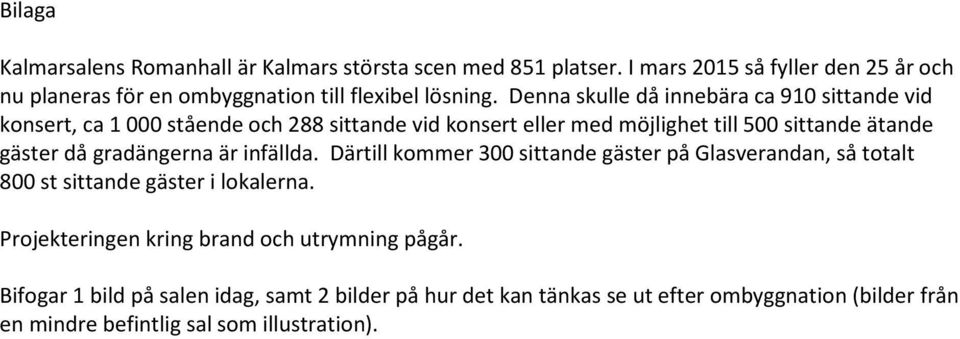 Bilaga

Kalmarsalens Romanhall är Kalmars största scen med 851 platser. I mars 2015 så fyller den 25 år och nu planeras för en ombyggnation till flexibel lösning. Denna skulle då innebära ca 910 sittande vid konsert, ca 1 000 stående och 288 sittande vid konsert eller med möjlighet till 500 sittande ätande gäster då gradängerna är infällda. Därtill kommer 300 sittande gäster på Glasverandan, så totalt 800 st sittande gäster i lokalerna.

Projekteringen kring brand och utrymning pågår.

Bifogar 1 bild på salen idag, samt 2 bilder på hur det kan tänkas se ut efter ombyggnation (bilder från en mindre befintlig sal som illustration).